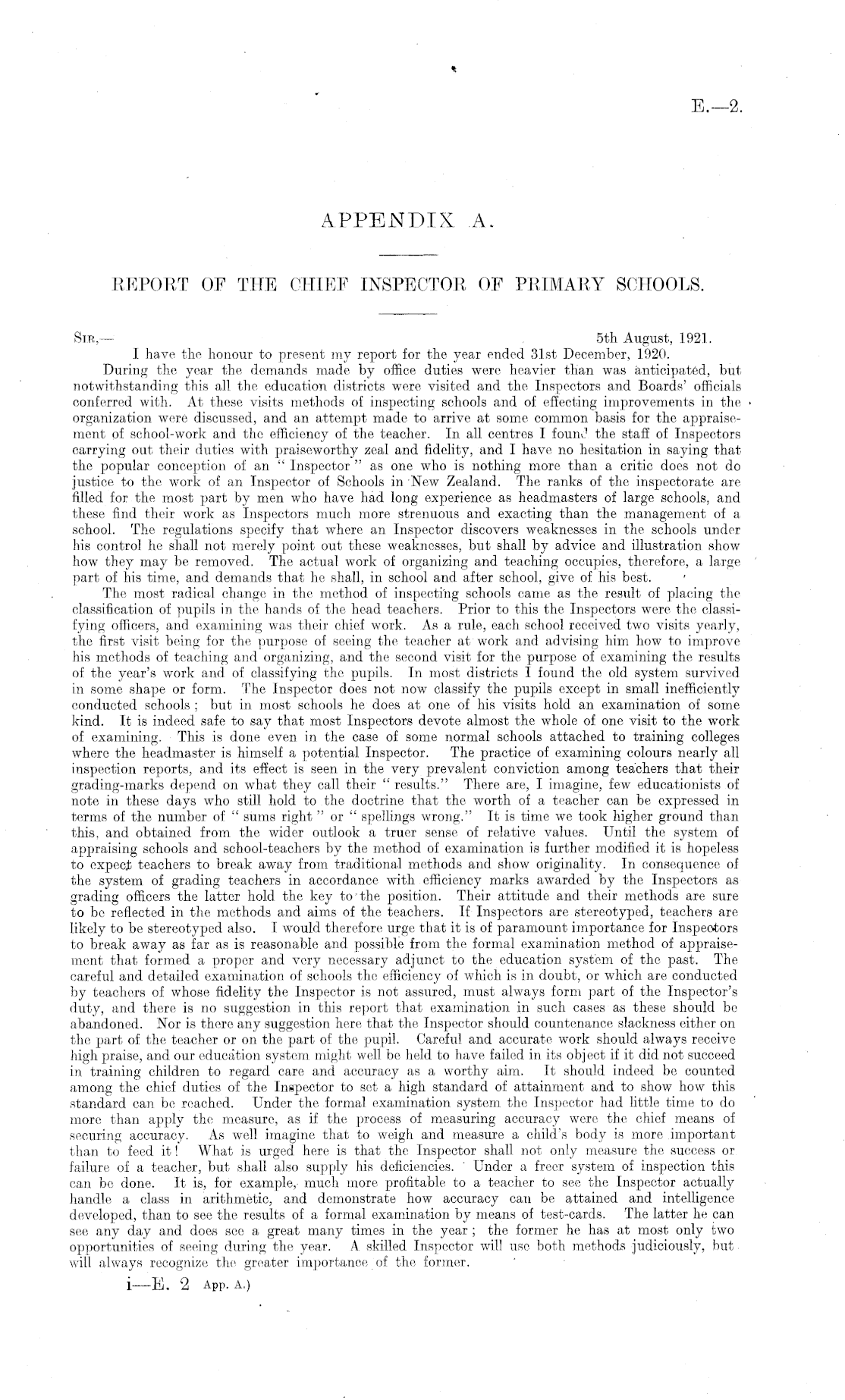 E.—2.

APPENDIX A.

REPORT OF THE CHIEF INSPECTOR OF PRIMARY SCHOOLS.

SIR,— 5th August, 1921.

I have the honour to present my report for the year ended 31st December, 1920.

During the year the demands made by office duties were heavier than was anticipated, but notwithstanding this all the education districts were visited and the Inspectors and Boards' officials conferred with. At these visits methods of inspecting schools and of effecting improvements in the organization were discussed, and an attempt made to arrive at some common basis for the appraisement of school-work and the efficiency of the teacher. In all centres I found the staff of Inspectors carrying out their duties with praiseworthy zeal and fidelity, and I have no hesitation in saying that the popular conception of an "Inspector" as one who is nothing more than a critic does not do justice to the work of an Inspector of Schools in New Zealand. The ranks of the inspectorate are filled for the most part by men who have had long experience as headmasters of large schools, and these find their work as Inspectors much more strenuous and exacting than the management of a school. The regulations specify that where an Inspector discovers weaknesses in the schools under his control he shall not merely point out these weaknesses, but shall by advice and illustration show how they may be removed. The actual work of organizing and teaching occupies, therefore, a large part of his time, and demands that he shall, in school and after school, give of his best.

The most radical change in the method of inspecting schools came as the result of placing the classification of pupils in the hands of the head teachers. Prior to this the Inspectors were the classifying officers, and examining was their chief work. As a rule, each school received two visits yearly, the first visit being for the purpose of seeing the teacher at work and advising him how to improve his methods of teaching and organizing, and the second visit for the purpose of examining the results of the year's work and of classifying the pupils. In most districts I found the old system survived in some shape or form. The Inspector does not now classify the pupils except in small inefficiently conducted schools; but in most schools he does at one of his visits hold an examination of some kind. It is indeed safe to say that most Inspectors devote almost the whole of one visit to the work of examining. This is done even in the case of some normal schools attached to training colleges where the headmaster is himself a potential Inspector. The practice of examining colours nearly all inspection reports, and its effect is seen in the very prevalent conviction among teachers that their grading-marks depend on what they call their "results." There are, I imagine, few educationists of note in these days who still hold to the doctrine that the worth of a teacher can be expressed in terms of the number of "sums right" or "spellings wrong." It is time we took higher ground than this, and obtained from the wider outlook a truer sense of relative values. Until the system of appraising schools and school-teachers by the method of examination is further modified it is hopeless to expect teachers to break away from traditional methods and show originality. In consequence of the system of grading teachers in accordance with efficiency marks awarded by the Inspectors as grading officers the latter hold the key to the position. Their attitude and their methods are sure to be reflected in the methods and aims of the teachers. If Inspectors are stereotyped, teachers are likely to be stereotyped also. I would therefore urge that it is of paramount importance for Inspectors to break away as far as is reasonable and possible from the formal examination method of appraisement that formed a proper and very necessary adjunct to the education system of the past. The careful and detailed examination of schools the efficiency of which is in doubt, or which are conducted by teachers of whose fidelity the Inspector is not assured, must always form part of the Inspector's duty, and there is no suggestion in this report that examination in such cases as these should be abandoned. Nor is there any suggestion here that the Inspector should countenance slackness either on the part of the teacher or on the part of the pupil. Careful and accurate work should always receive high praise, and our education system might well be held to have failed in its object if it did not succeed in training children to regard care and accuracy as a worthy aim. It should indeed be counted among the chief duties of the Inspector to set a high standard of attainment and to show how this standard can be reached. Under the formal examination system the Inspector had little time to do more than apply the measure, as if the process of measuring accuracy were the chief means of securing accuracy. As well imagine that to weigh and measure a child's body is more important than to feed it! What is urged here is that the Inspector shall not only measure the success or failure of a teacher, but shall also supply his deficiencies. Under a freer system of inspection this can be done. It is, for example, much more profitable to a teacher to see the Inspector actually handle a class in arithmetic, and demonstrate how accuracy can be attained and intelligence developed, than to see the results of a formal examination by means of test-cards. The latter he can see any day and does see a great many times in the year; the former he has at most only two opportunities of seeing during the year. A skilled Inspector will use both methods judiciously, but will always recognize the greater importance of the former.

i—E. 2 App. A.)